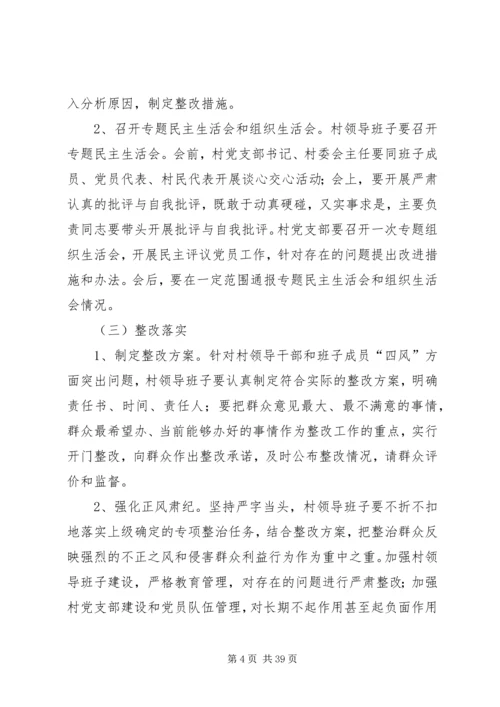 入分析原因，制定整改措施。

2、召开专题民主生活会和组织生活会。村领导班子要召开专题民主生活会。会前，村党支部书记、村委会主任要同班子成员、党员代表、村民代表开展谈心交心活动；会上，要开展严肃认真的批评与自我批评，既敢于动真硬碰，又实事求是，主要负责同志要带头开展批评与自我批评。村党支部要召开一次专题组织生活会，开展民主评议党员工作，针对存在的问题提出改进措施和办法。会后，要在一定范围通报专题民主生活会和组织生活会情况。

（三）整改落实

1、制定整改方案。针对村领导干部和班子成员“四风”方面突出问题，村领导班子要认真制定符合实际的整改方案，明确责任书、时间、责任人；要把群众意见最大、最不满意的事情，群众最希望办、当前能够办好的事情作为整改工作的重点，实行开门整改，向群众作出整改承诺，及时公布整改情况，请群众评价和监督。

2、强化正风肃纪。坚持严字当头，村领导班子要不折不扣地落实上级确定的专项整治任务，结合整改方案，把整治群众反映强烈的不正之风和侵害群众利益行为作为重中之重。加强村领导班子建设，严格教育管理，对存在的问题进行严肃整改；加强村党支部建设和党员队伍管理，对长期不起作用甚至起负面作用

第 4 页 共 39 页